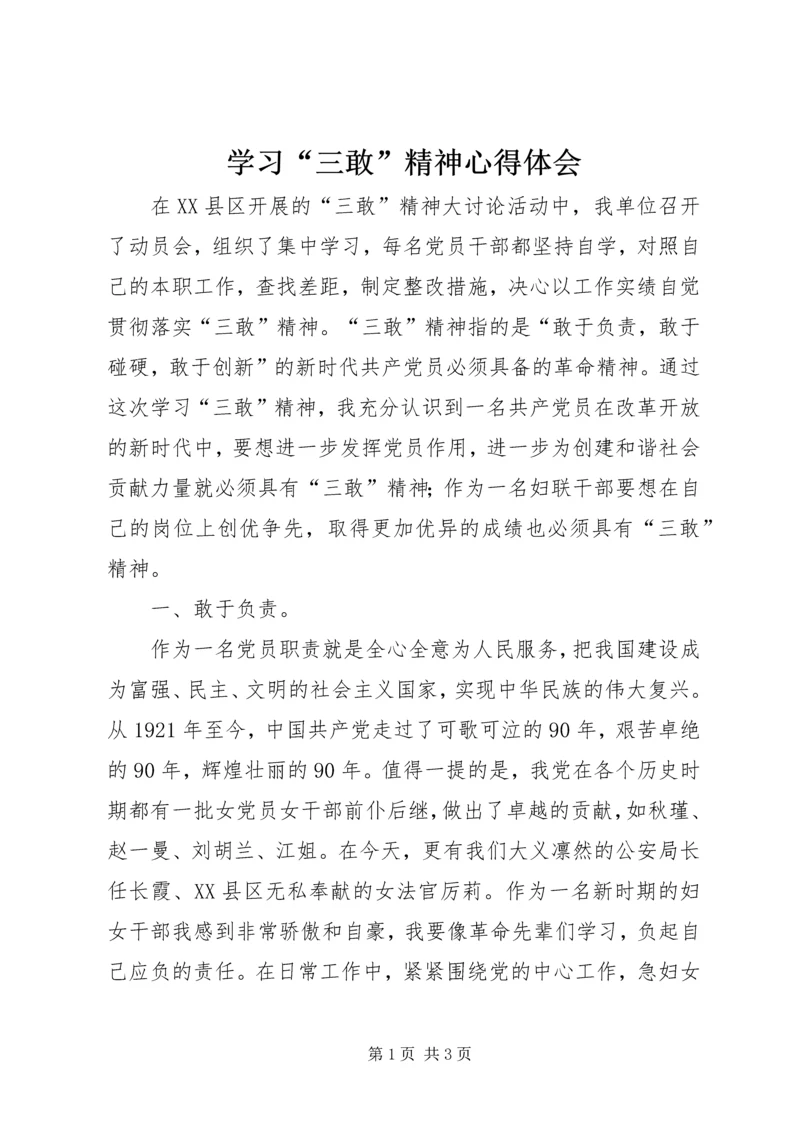 学习“三敢”精神心得体会

在XX县区开展的“三敢”精神大讨论活动中，我单位召开了动员会，组织了集中学习，每名党员干部都坚持自学，对照自己的本职工作，查找差距，制定整改措施，决心以工作实绩自觉贯彻落实“三敢”精神。“三敢”精神指的是“敢于负责，敢于碰硬，敢于创新”的新时代共产党员必须具备的革命精神。通过这次学习“三敢”精神，我充分认识到一名共产党员在改革开放的新时代中，要想进一步发挥党员作用，进一步为创建和谐社会贡献力量就必须具有“三敢”精神；作为一名妇联干部要想在自己的岗位上创优争先，取得更加优异的成绩也必须具有“三敢”精神。

一、敢于负责。

作为一名党员职责就是全心全意为人民服务，把我国建设成为富强、民主、文明的社会主义国家，实现中华民族的伟大复兴。从1921年至今，中国共产党走过了可歌可泣的90年，艰苦卓绝的90年，辉煌壮丽的90年。值得一提的是，我党在各个历史时期都有一批女党员女干部前仆后继，做出了卓越的贡献，如秋瑾、赵一曼、刘胡兰、江姐。在今天，更有我们大义凛然的公安局长任长霞、XX县区无私奉献的女法官厉莉。作为一名新时期的妇女干部我感到非常骄傲和自豪，我要像革命先辈们学习，负起自己应负的责任。在日常工作中，紧紧围绕党的中心工作，急妇女

第1页 共3页